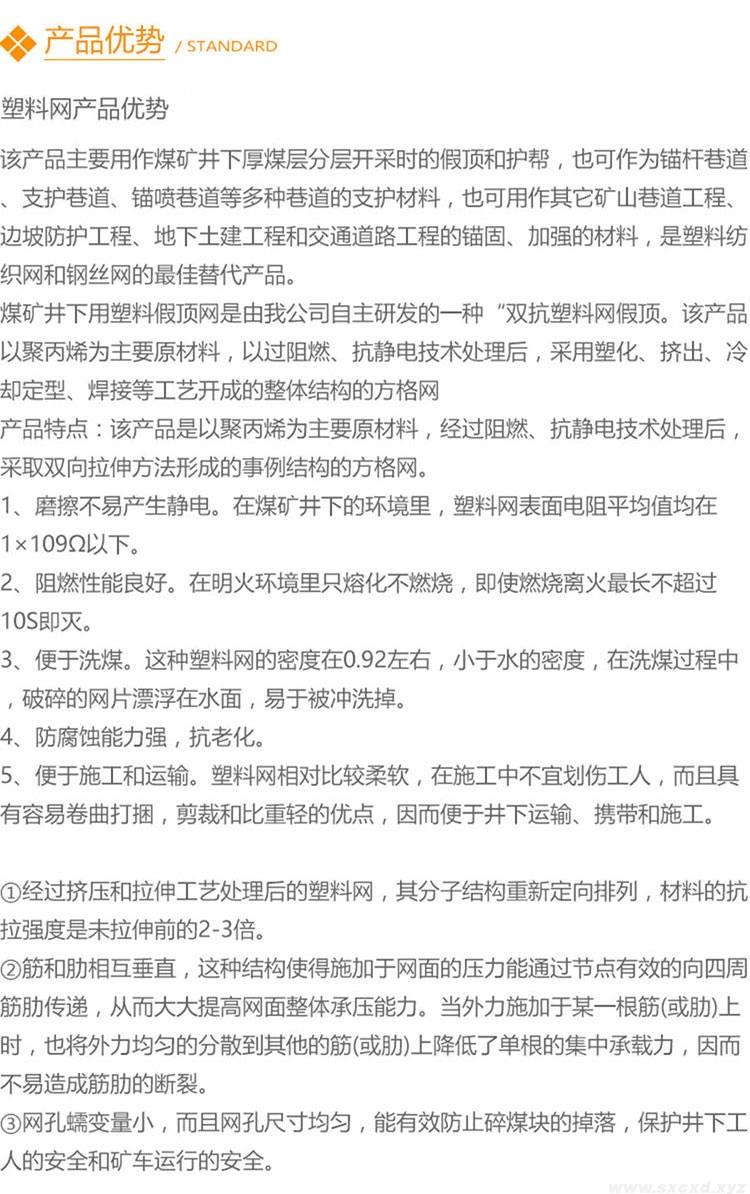 产品优势 / STANDARD

塑料网产品优势

该产品主要用作煤矿井下厚煤层分层开采时的假顶和护帮，也可作为锚杆巷道、支护巷道、锚喷巷道等多种巷道的支护材料，也可用作其它矿山巷道工程、边坡防护工程、地下土建工程和交通道路工程的锚固、加强的材料，是塑料纺织网和钢丝网的最佳替代产品。
煤矿井下用塑料假顶网是由我公司自主研发的一种“双抗塑料网假顶。该产品以聚丙烯为主要原材料，以过阻燃、抗静电技术处理后，采用塑化、挤出、冷却定型、焊接等工艺开成的整体结构的方格网
产品特点：该产品是以聚丙烯为主要原材料，经过阻燃、抗静电技术处理后，采取双向拉伸方法形成的事例结构的方格网。
1、磨擦不易产生静电。在煤矿井下的环境里，塑料网表面电阻平均值均在1×109Ω以下。
2、阻燃性能良好。在明火环境里只熔化不燃烧，即使燃烧离火最长不超过10S即灭。
3、便于洗煤。这种塑料网的密度在0.92左右，小于水的密度，在洗煤过程中，破碎的网片漂浮在水面，易于被冲洗掉。
4、防腐蚀能力强，抗老化。
5、便于施工和运输。塑料网相对比较柔软，在施工中不宜划伤工人，而且具有容易卷曲打捆，剪裁和比重轻的优点，因而便于井下运输、携带和施工。

①经过挤压和拉伸工艺处理后的塑料网，其分子结构重新定向排列，材料的抗拉强度是未拉伸前的2-3倍。
②筋和肋相互垂直，这种结构使得施加于网面的压力能通过节点有效的向四周筋肋传递，从而大大提高网面整体承压能力。当外力施加于某一根筋(或肋)上时，也将外力均匀的分散到其他的筋(或肋)上降低了单根的集中承载力，因而不易造成筋肋的断裂。
③网孔蠕变量小，而且网孔尺寸均匀，能有效防止碎煤块的掉落，保护井下工人的安全和矿车运行的安全。

www.sxcxd.xyz